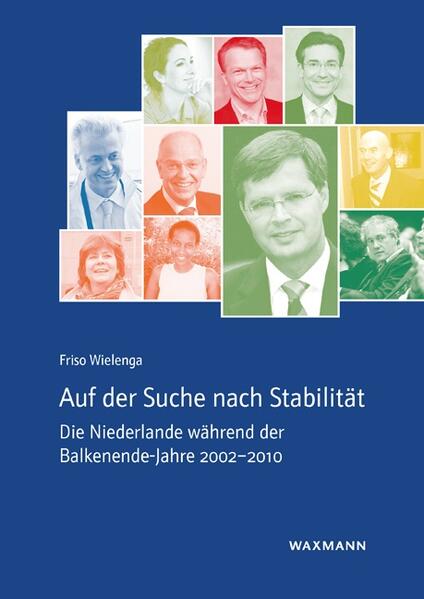 Friso Wielenga

Auf der Suche nach Stabilität

Die Niederlande während der Balkenende-Jahre 2002–2010

WAXMANN